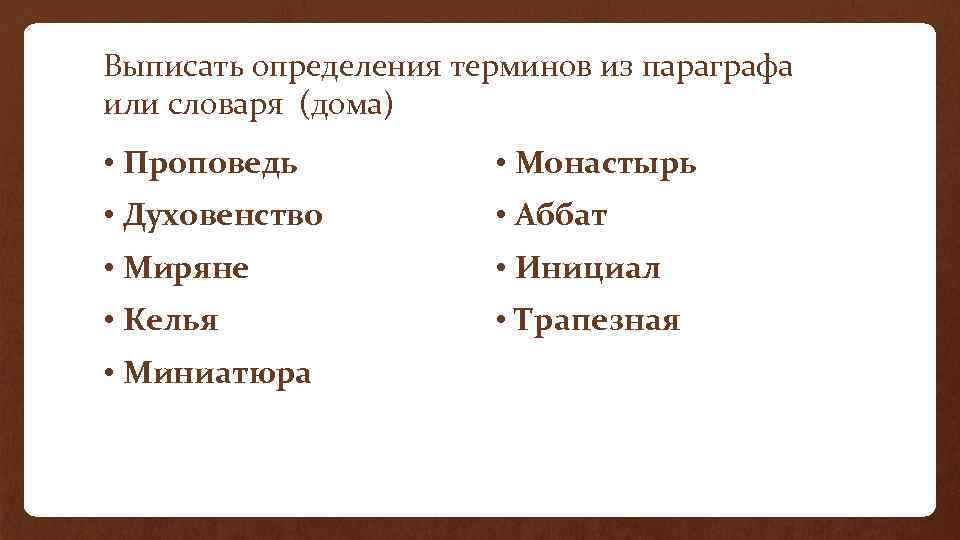 Выписать определения терминов из параграфа или словаря (дома)

• Проповедь
• Духовенство
• Миряне
• Келья
• Миниатюра

• Монастырь
• Аббат
• Инициал
• Трапезная